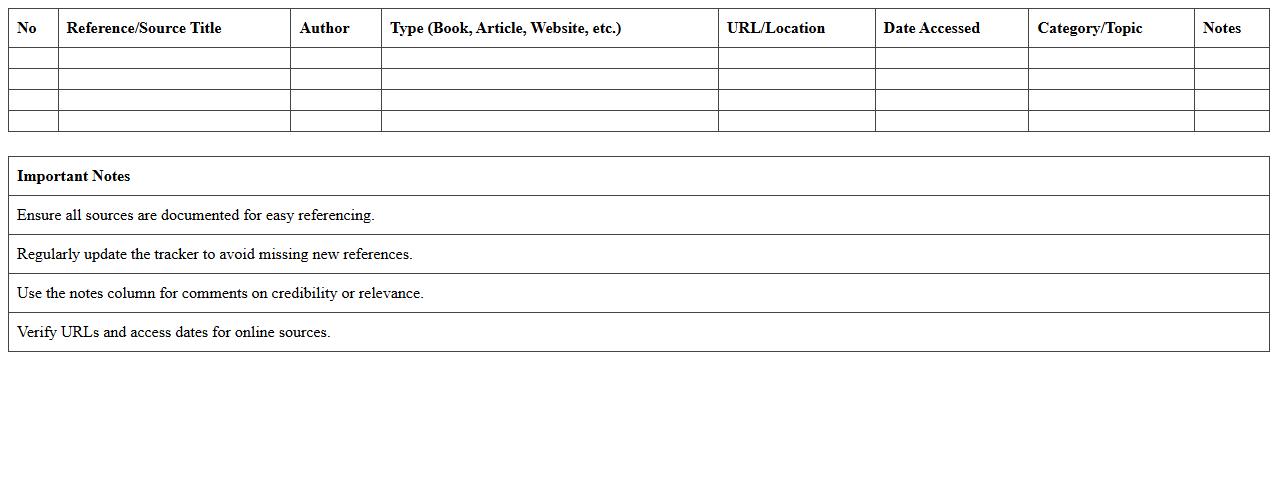 | No | Reference/Source Title | Author | Type (Book, Article, Website, etc.) | URL/Location | Date Accessed | Category/Topic | Notes |
|---|---|---|---|---|---|---|---|
| | | | | | | | |
| | | | | | | | |
| | | | | | | | |
| | | | | | | | |

| Important Notes |
|---|
| Ensure all sources are documented for easy referencing. |
| Regularly update the tracker to avoid missing new references. |
| Use the notes column for comments on credibility or relevance. |
| Verify URLs and access dates for online sources. |